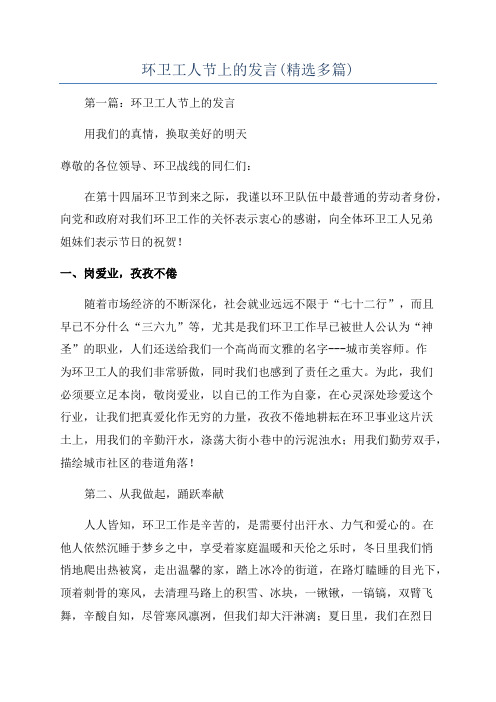 环卫工人节上的发言(精选多篇)

第一篇：环卫工人节上的发言

用我们的真情，换取美好的明天

尊敬的各位领导、环卫战线的同仁们：

在第十四届环卫节到来之际，我谨以环卫队伍中最普通的劳动者身份，向党和政府对我们环卫工作的关怀表示衷心的感谢，向全体环卫工人兄弟姐妹们表示节日的祝贺！

一、岗爱业，孜孜不倦

随着市场经济的不断深化，社会就业远远不限于“七十二行”，而且早已不分什么“三六九”等，尤其是我们环卫工作早已被世人公认为“神圣”的职业，人们还送给我们一个高尚而文雅的名字---城市美容师。作为环卫工人的我们非常骄傲，同时我们也感到了责任之重大。为此，我们必须要立足本岗，敬岗爱业，以自己的工作为自豪，在心灵深处珍爱这个行业，让我们把真爱化作无穷的力量，孜孜不倦地耕耘在环卫事业这片沃土上，用我们的辛勤汗水，涤荡大街小巷中的污泥浊水；用我们勤劳双手，描绘城市社区的巷道角落！

第二、从我做起，踊跃奉献

人人皆知，环卫工作是辛苦的，是需要付出汗水、力气和爱心的。在他人依然沉睡于梦乡之中，享受着家庭温暖和天伦之乐时，冬日里我们悄悄地爬出热被窝，走出温馨的家，踏上冰冷的街道，在路灯瞌睡的目光下，顶着刺骨的寒风，去清理马路上的积雪、冰块，一锹锹，一镐镐，双臂飞舞，辛酸自知，尽管寒风凛冽，但我们却大汗淋漓；夏日里，我们在烈日